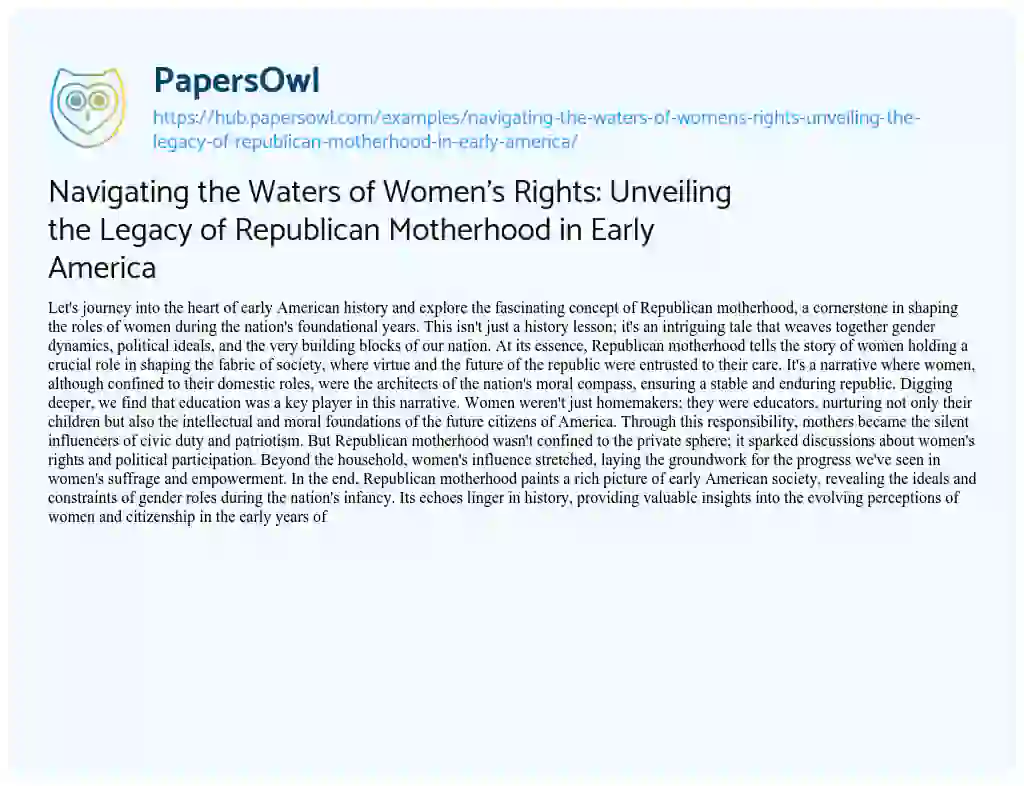 PapersOwl
https://hub.papersowl.com/examples/navigating-the-waters-of-womens-rights-unveiling-the-legacy-of-republican-motherhood-in-early-america/

Navigating the Waters of Women's Rights: Unveiling the Legacy of Republican Motherhood in Early America

Let's journey into the heart of early American history and explore the fascinating concept of Republican motherhood, a cornerstone in shaping the roles of women during the nation's foundational years. This isn't just a history lesson; it's an intriguing tale that weaves together gender dynamics, political ideals, and the very building blocks of our nation. At its essence, Republican motherhood tells the story of women holding a crucial role in shaping the fabric of society, where virtue and the future of the republic were entrusted to their care. It's a narrative where women, although confined to their domestic roles, were the architects of the nation's moral compass, ensuring a stable and enduring republic. Digging deeper, we find that education was a key player in this narrative. Women weren't just homemakers; they were educators, nurturing not only their children but also the intellectual and moral foundations of the future citizens of America. Through this responsibility, mothers became the silent influencers of civic duty and patriotism. But Republican motherhood wasn't confined to the private sphere; it sparked discussions about women's rights and political participation. Beyond the household, women's influence stretched, laying the groundwork for the progress we've seen in women's suffrage and empowerment. In the end, Republican motherhood paints a rich picture of early American society, revealing the ideals and constraints of gender roles during the nation's infancy. Its echoes linger in history, providing valuable insights into the evolving perceptions of women and citizenship in the early years of